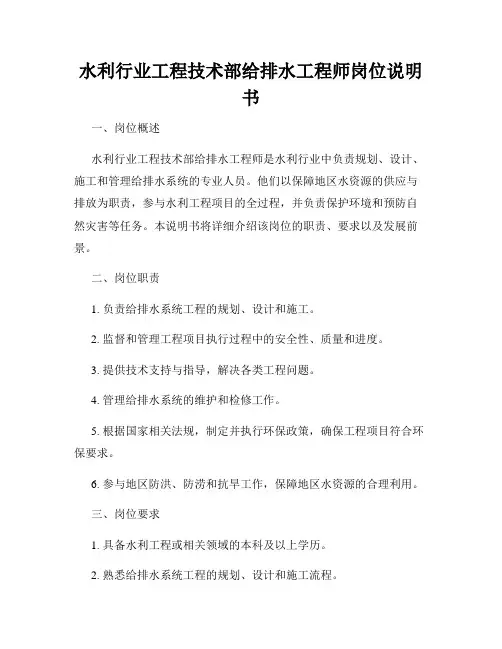 水利行业工程技术部给排水工程师岗位说明书

一、岗位概述

水利行业工程技术部给排水工程师是水利行业中负责规划、设计、施工和管理给排水系统的专业人员。他们以保障地区水资源的供应与排放为职责，参与水利工程项目的全过程，并负责保护环境和预防自然灾害等任务。本说明书将详细介绍该岗位的职责、要求以及发展前景。

二、岗位职责

1. 负责给排水系统工程的规划、设计和施工。

2. 监督和管理工程项目执行过程中的安全性、质量和进度。

3. 提供技术支持与指导，解决各类工程问题。

4. 管理给排水系统的维护和检修工作。

5. 根据国家相关法规，制定并执行环保政策，确保工程项目符合环保要求。

6. 参与地区防洪、防涝和抗旱工作，保障地区水资源的合理利用。

三、岗位要求

1. 具备水利工程或相关领域的本科及以上学历。

2. 熟悉给排水系统工程的规划、设计和施工流程。